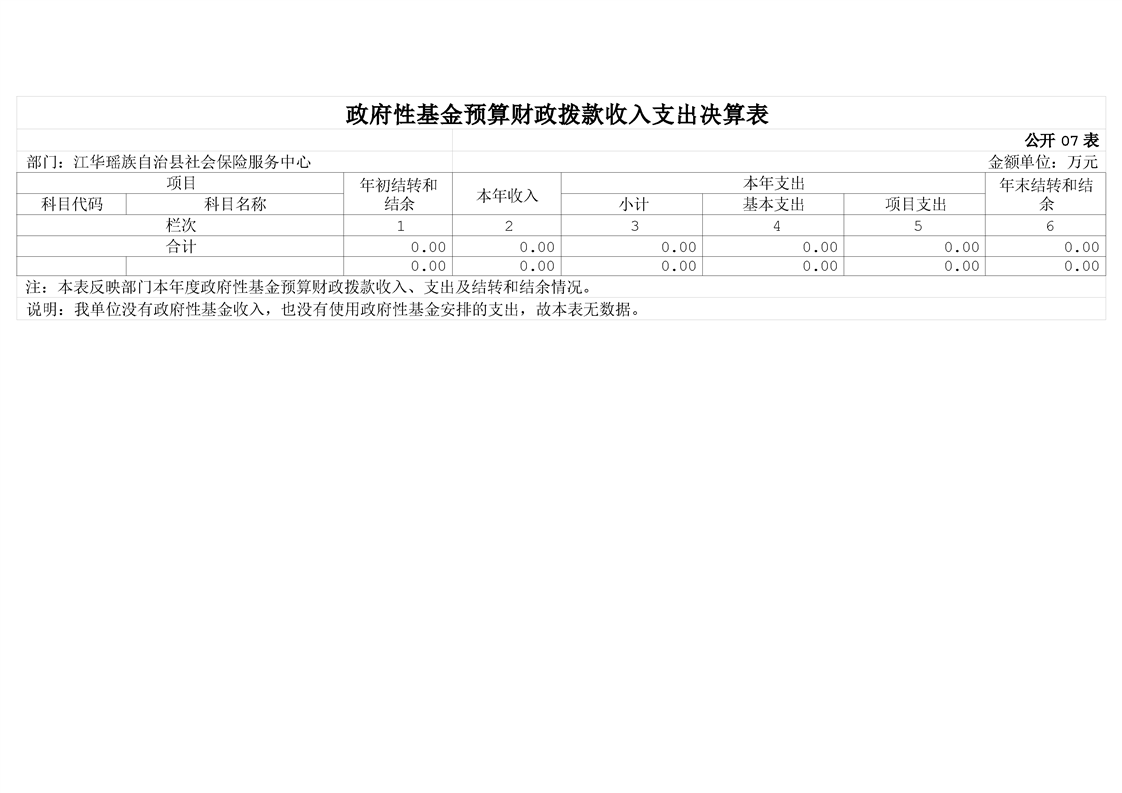 政府性基金预算财政拨款收入支出决算表

公开07表

部门：江华瑶族自治县社会保险服务中心

金额单位：万元

| 项目 |  | 年初结转和结余 | 本年收入 | 本年支出 |  |  | 年末结转和结余 |
|---|---|---|---|---|---|---|---|
| 科目代码 | 科目名称 |  |  | 小计 | 基本支出 | 项目支出 |  |
| 栏次 |  | 1 | 2 | 3 | 4 | 5 | 6 |
| 合计 |  | 0.00 | 0.00 | 0.00 | 0.00 | 0.00 | 0.00 |
|  |  | 0.00 | 0.00 | 0.00 | 0.00 | 0.00 | 0.00 |

注：本表反映部门本年度政府性基金预算财政拨款收入、支出及结转和结余情况。

说明：我单位没有政府性基金收入，也没有使用政府性基金安排的支出，故本表无数据。